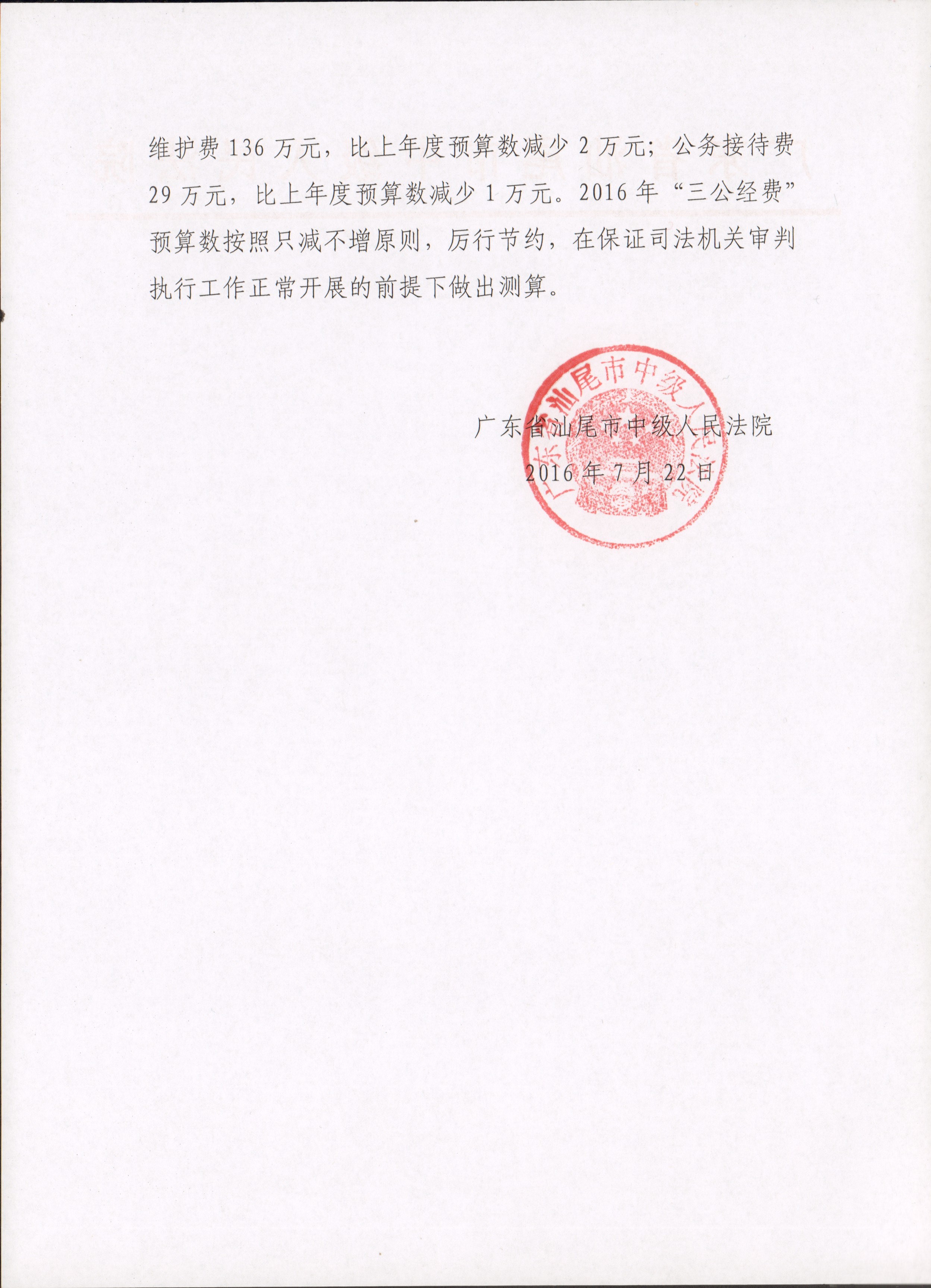 维护费136万元，比上年度预算数减少2万元；公务接待费29万元，比上年度预算数减少1万元。2016年“三公经费”预算数按照只减不增原则，厉行节约，在保证司法机关审判执行工作正常开展的前提下做出测算。

广东省汕尾市中级人民法院
2016年7月22日

广东省汕尾市中级人民法院